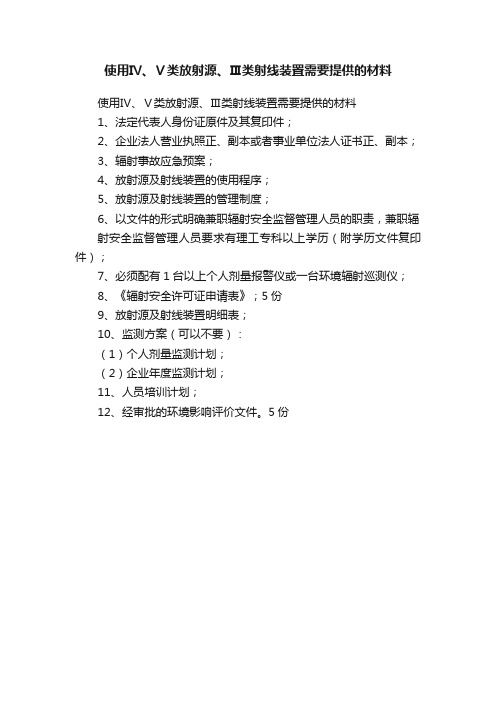 使用Ⅳ、Ⅴ类放射源、Ⅲ类射线装置需要提供的材料

使用Ⅳ、Ⅴ类放射源、Ⅲ类射线装置需要提供的材料

1、法定代表人身份证原件及其复印件；

2、企业法人营业执照正、副本或者事业单位法人证书正、副本；

3、辐射事故应急预案；

4、放射源及射线装置的使用程序；

5、放射源及射线装置的管理制度；

6、以文件的形式明确兼职辐射安全监督管理人员的职责，兼职辐射安全监督管理人员要求有理工专科以上学历（附学历文件复印件）；

7、必须配有 1 台以上个人剂量报警仪或一台环境辐射巡测仪；

8、《辐射安全许可证申请表》；5 份

9、放射源及射线装置明细表；

10、监测方案（可以不要）：

（1）个人剂量监测计划；

（2）企业年度监测计划；

11、人员培训计划；

12、经审批的环境影响评价文件。5 份